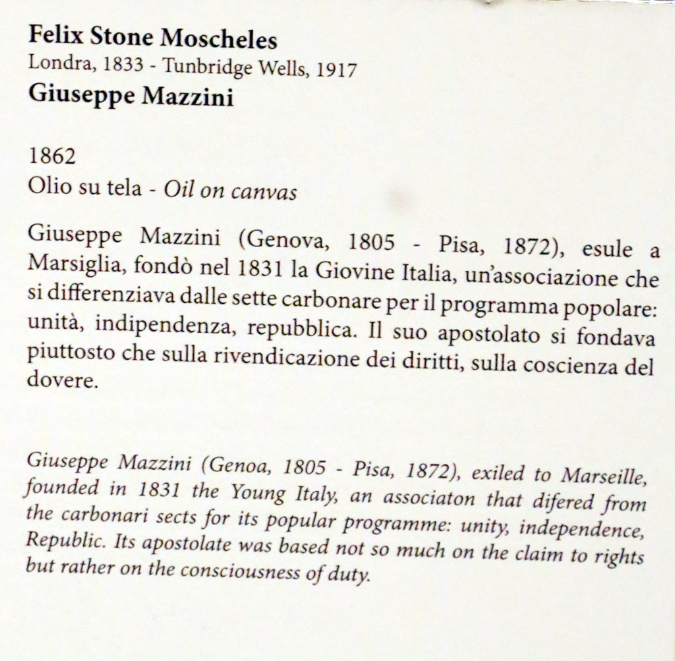 Felix Stone Moscheles
Londra, 1833 - Tunbridge Wells, 1917
Giuseppe Mazzini

1862
Olio su tela - Oil on canvas

Giuseppe Mazzini (Genova, 1805 - Pisa, 1872), esule a Marsiglia, fondò nel 1831 la Giovine Italia, un'associazione che si differenziava dalle sette carbonare per il programma popolare: unità, indipendenza, repubblica. Il suo apostolato si fondava piuttosto che sulla rivendicazione dei diritti, sulla coscienza del dovere.

Giuseppe Mazzini (Genoa, 1805 - Pisa, 1872), exiled to Marseille, founded in 1831 the Young Italy, an associaton that difered from the carbonari sects for its popular programme: unity, independence, Republic. Its apostolate was based not so much on the claim to rights but rather on the consciousness of duty.